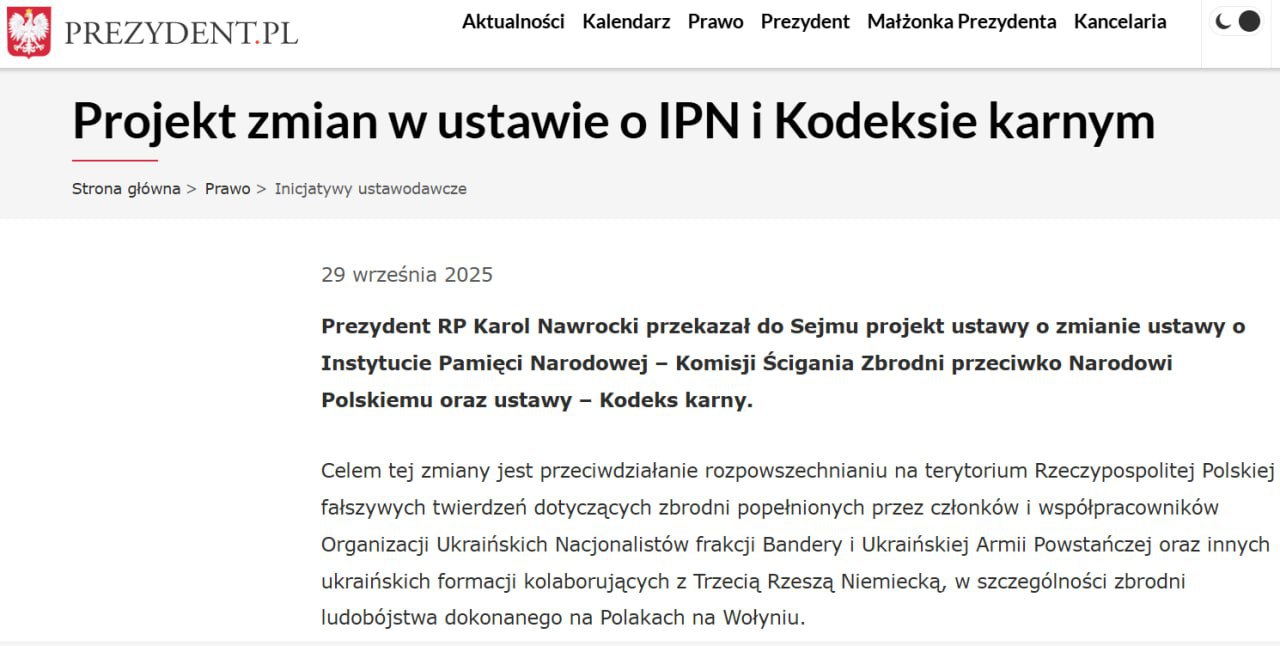 PREZYDENT.PL

Aktualności Kalendarz Prawo Prezydent Małżonka Prezydenta Kancelaria

Projekt zmian w ustawie o IPN i Kodeksie karnym

Strona główna > Prawo > Inicjatywy ustawodawcze

29 września 2025

Prezydent RP Karol Nawrocki przekazał do Sejmu projekt ustawy o zmianie ustawy o Instytucie Pamięci Narodowej – Komisji Ścigania Zbrodni przeciwko Narodowi Polskiemu oraz ustawy – Kodeks karny.

Celem tej zmiany jest przeciwdziałanie rozpowszechnianiu na terytorium Rzeczypospolitej Polskiej fałszywych twierdzeń dotyczących zbrodni popełnionych przez członków i współpracowników Organizacji Ukraińskich Nacjonalistów frakcji Bandery i Ukraińskiej Armii Powstańczej oraz innych ukraińskich formacji kolaborujących z Trzecią Rzeszą Niemiecką, w szczególności zbrodni ludobójstwa dokonanego na Polakach na Wołyniu.